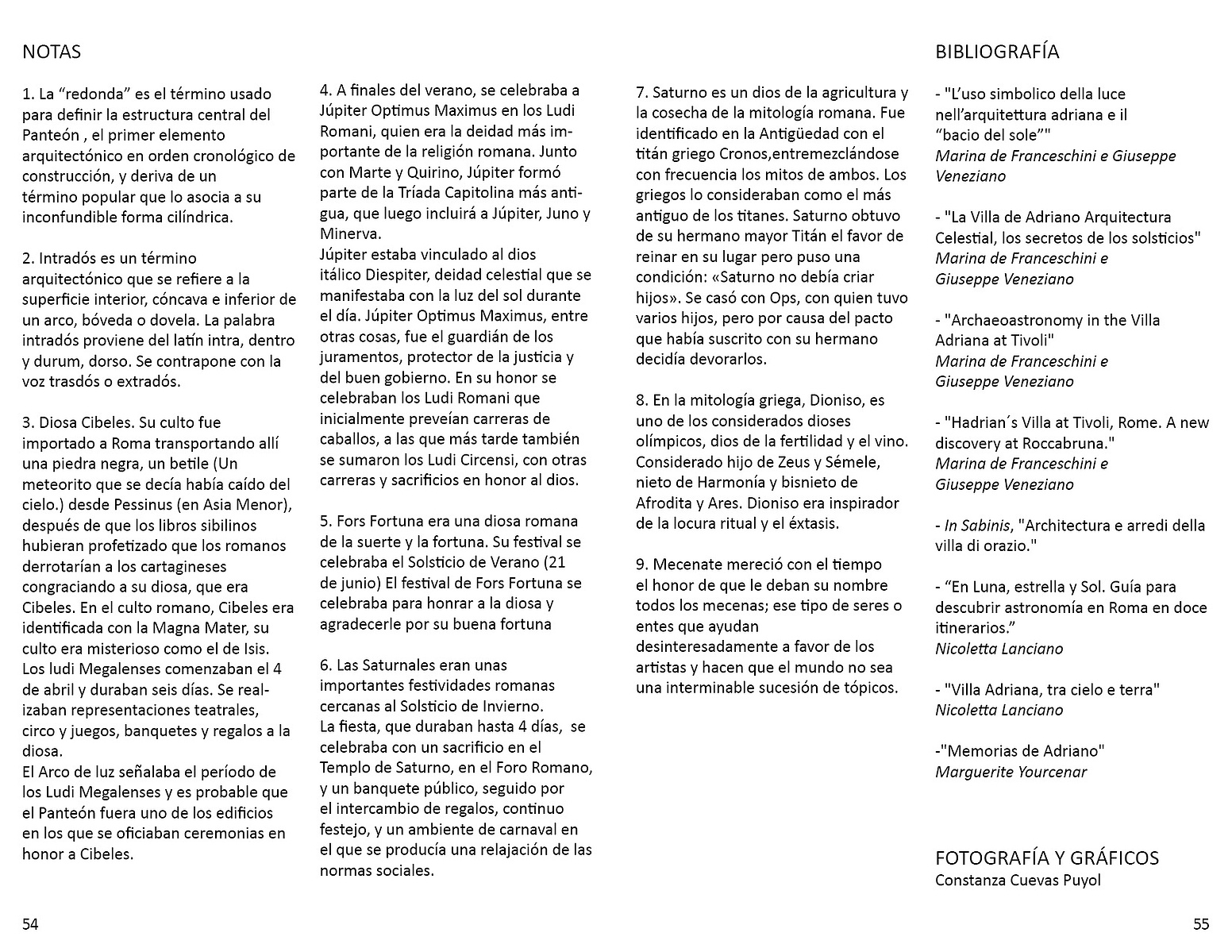 NOTAS

1. La “redonda” es el término usado para definir la estructura central del Panteón , el primer elemento arquitectónico en orden cronológico de construcción, y deriva de un término popular que lo asocia a su inconfundible forma cilíndrica.

2. Intradós es un término arquitectónico que se refiere a la superficie interior, cóncava e inferior de un arco, bóveda o dovela. La palabra intradós proviene del latín intra, dentro y durum, dorso. Se contrapone con la voz trasdós o extradós.

3. Diosa Cibeles. Su culto fue importado a Roma transportando allí una piedra negra, un betile (Un meteorito que se decía había caído del cielo.) desde Pessinus (en Asia Menor), después de que los libros sibilinos hubieran profetizado que los romanos derrotarían a los cartagineses congraciando a su diosa, que era Cibeles. En el culto romano, Cibeles era identificada con la Magna Mater, su culto era misterioso como el de Isis. Los ludi Megalenses comenzaban el 4 de abril y duraban seis días. Se realizaban representaciones teatrales, circo y juegos, banquetes y regalos a la diosa.
El Arco de luz señalaba el período de los Ludi Megalenses y es probable que el Panteón fuera uno de los edificios en los que se oficiaban ceremonias en honor a Cibeles.

4. A finales del verano, se celebraba a Júpiter Optimus Maximus en los Ludi Romani, quien era la deidad más importante de la religión romana. Junto con Marte y Quirino, Júpiter formó parte de la Tríada Capitolina más antigua, que luego incluirá a Júpiter, Juno y Minerva.
Júpiter estaba vinculado al dios itálico Diespiter, deidad celestial que se manifestaba con la luz del sol durante el día. Júpiter Optimus Maximus, entre otras cosas, fue el guardián de los juramentos, protector de la justicia y del buen gobierno. En su honor se celebraban los Ludi Romani que inicialmente preveían carreras de caballos, a las que más tarde también se sumaron los Ludi Circensi, con otras carreras y sacrificios en honor al dios.

5. Fors Fortuna era una diosa romana de la suerte y la fortuna. Su festival se celebraba el Solsticio de Verano (21 de junio) El festival de Fors Fortuna se celebraba para honrar a la diosa y agradecerle por su buena fortuna

6. Las Saturnales eran unas importantes festividades romanas cercanas al Solsticio de Invierno.
La fiesta, que duraban hasta 4 días, se celebraba con un sacrificio en el Templo de Saturno, en el Foro Romano, y un banquete público, seguido por el intercambio de regalos, continuo festejo, y un ambiente de carnaval en el que se producía una relajación de las normas sociales.

7. Saturno es un dios de la agricultura y la cosecha de la mitología romana. Fue identificado en la Antigüedad con el titán griego Cronos,entremezclándose con frecuencia los mitos de ambos. Los griegos lo consideraban como el más antiguo de los titanes. Saturno obtuvo de su hermano mayor Titán el favor de reinar en su lugar pero puso una condición: «Saturno no debía criar hijos». Se casó con Ops, con quien tuvo varios hijos, pero por causa del pacto que había suscrito con su hermano decidía devorarlos.

8. En la mitología griega, Dioniso, es uno de los considerados dioses olímpicos, dios de la fertilidad y el vino. Considerado hijo de Zeus y Sémele, nieto de Harmonía y bisnieto de Afrodita y Ares. Dioniso era inspirador de la locura ritual y el éxtasis.

9. Mecenate mereció con el tiempo el honor de que le deban su nombre todos los mecenas; ese tipo de seres o entes que ayudan desinteresadamente a favor de los artistas y hacen que el mundo no sea una interminable sucesión de tópicos.

BIBLIOGRAFÍA

- "L’uso simbolico della luce nell’arquitettura adriana e il “bacio del sole”"
Marina de Franceschini e Giuseppe Veneziano

- "La Villa de Adriano Arquitectura Celestial, los secretos de los solsticios"
Marina de Franceschini e Giuseppe Veneziano

- "Archaeoastronomy in the Villa Adriana at Tivoli"
Marina de Franceschini e Giuseppe Veneziano

- "Hadrian´s Villa at Tivoli, Rome. A new discovery at Roccabruna."
Marina de Franceschini e Giuseppe Veneziano

- In Sabinis, "Architectura e arredi della villa di orazio."

- “En Luna, estrella y Sol. Guía para descubrir astronomía en Roma en doce itinerarios.”
Nicoletta Lanciano

- "Villa Adriana, tra cielo e terra"
Nicoletta Lanciano

-"Memorias de Adriano"
Marguerite Yourcenar

FOTOGRAFÍA Y GRÁFICOS
Constanza Cuevas Puyol

54

55